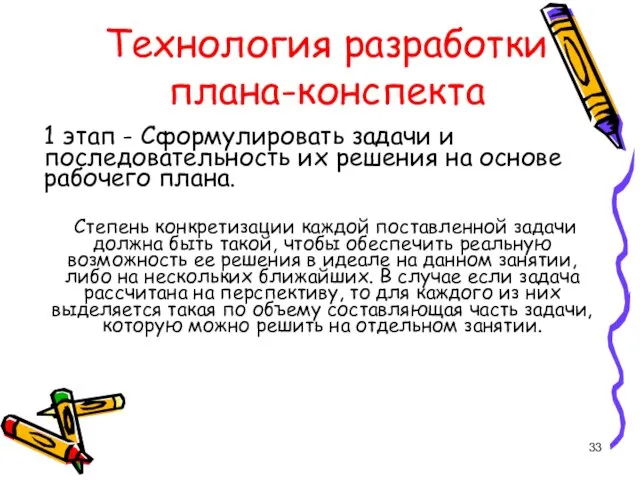 Технология разработки плана-конспекта

1 этап - Сформулировать задачи и последовательность их решения на основе рабочего плана.

Степень конкретизации каждой поставленной задачи должна быть такой, чтобы обеспечить реальную возможность ее решения в идеале на данном занятии, либо на нескольких ближайших. В случае если задача рассчитана на перспективу, то для каждого из них выделяется такая по объему составляющая часть задачи, которую можно решить на отдельном занятии.

33